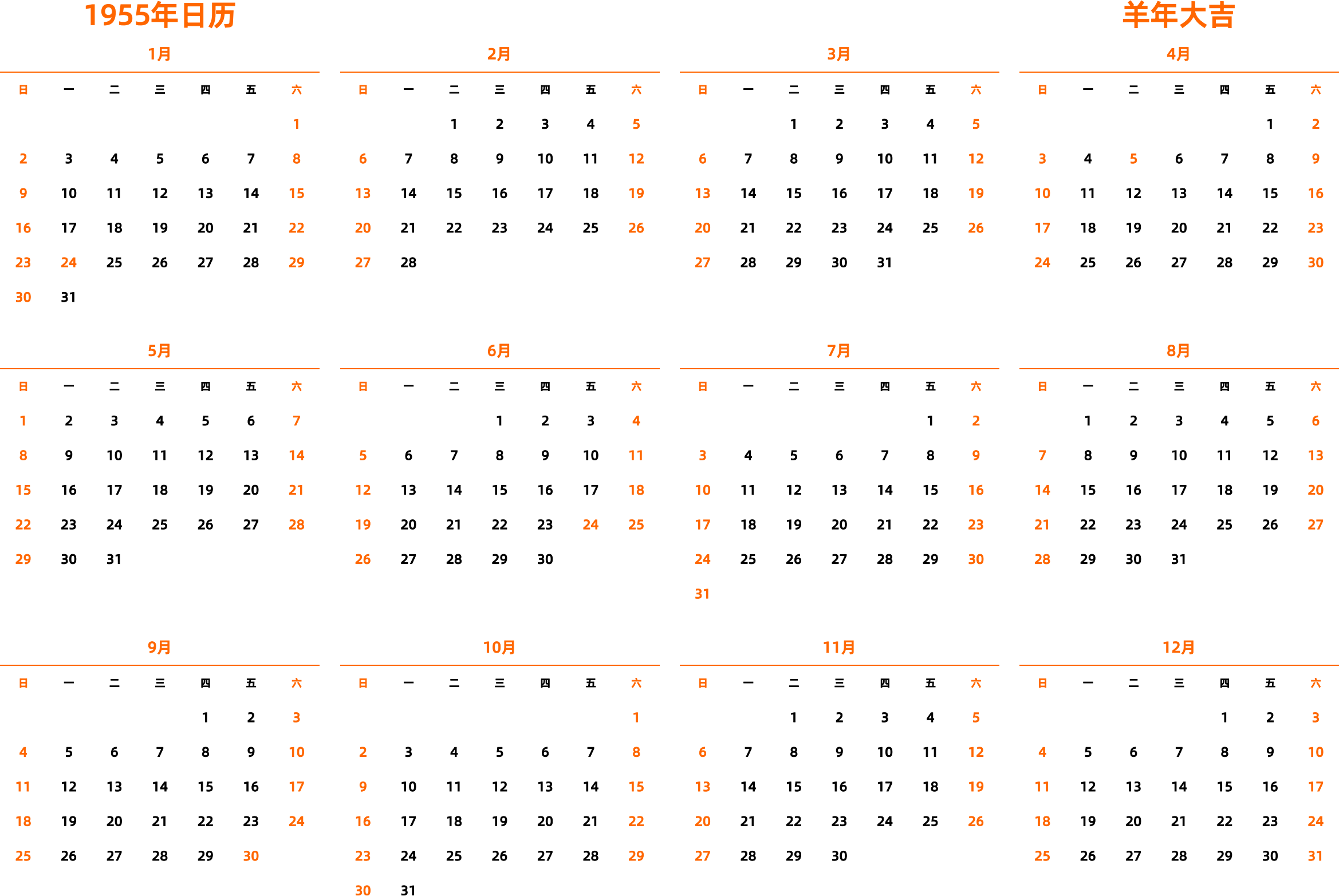 1955年日历

羊年大吉

1月

| 日 | 一 | 二 | 三 | 四 | 五 | 六 |
|---|---|---|---|---|---|---|
| | | | | | | 1 |
| 2 | 3 | 4 | 5 | 6 | 7 | 8 |
| 9 | 10 | 11 | 12 | 13 | 14 | 15 |
| 16 | 17 | 18 | 19 | 20 | 21 | 22 |
| 23 | 24 | 25 | 26 | 27 | 28 | 29 |
| 30 | 31 | | | | | |

2月

| 日 | 一 | 二 | 三 | 四 | 五 | 六 |
|---|---|---|---|---|---|---|
| | | 1 | 2 | 3 | 4 | 5 |
| 6 | 7 | 8 | 9 | 10 | 11 | 12 |
| 13 | 14 | 15 | 16 | 17 | 18 | 19 |
| 20 | 21 | 22 | 23 | 24 | 25 | 26 |
| 27 | 28 | | | | | |

3月

| 日 | 一 | 二 | 三 | 四 | 五 | 六 |
|---|---|---|---|---|---|---|
| | | 1 | 2 | 3 | 4 | 5 |
| 6 | 7 | 8 | 9 | 10 | 11 | 12 |
| 13 | 14 | 15 | 16 | 17 | 18 | 19 |
| 20 | 21 | 22 | 23 | 24 | 25 | 26 |
| 27 | 28 | 29 | 30 | 31 | | |

4月

| 日 | 一 | 二 | 三 | 四 | 五 | 六 |
|---|---|---|---|---|---|---|
| | | | | | 1 | 2 |
| 3 | 4 | 5 | 6 | 7 | 8 | 9 |
| 10 | 11 | 12 | 13 | 14 | 15 | 16 |
| 17 | 18 | 19 | 20 | 21 | 22 | 23 |
| 24 | 25 | 26 | 27 | 28 | 29 | 30 |

5月

| 日 | 一 | 二 | 三 | 四 | 五 | 六 |
|---|---|---|---|---|---|---|
| 1 | 2 | 3 | 4 | 5 | 6 | 7 |
| 8 | 9 | 10 | 11 | 12 | 13 | 14 |
| 15 | 16 | 17 | 18 | 19 | 20 | 21 |
| 22 | 23 | 24 | 25 | 26 | 27 | 28 |
| 29 | 30 | 31 | | | | |

6月

| 日 | 一 | 二 | 三 | 四 | 五 | 六 |
|---|---|---|---|---|---|---|
| | | | 1 | 2 | 3 | 4 |
| 5 | 6 | 7 | 8 | 9 | 10 | 11 |
| 12 | 13 | 14 | 15 | 16 | 17 | 18 |
| 19 | 20 | 21 | 22 | 23 | 24 | 25 |
| 26 | 27 | 28 | 29 | 30 | | |

7月

| 日 | 一 | 二 | 三 | 四 | 五 | 六 |
|---|---|---|---|---|---|---|
| | | | | | 1 | 2 |
| 3 | 4 | 5 | 6 | 7 | 8 | 9 |
| 10 | 11 | 12 | 13 | 14 | 15 | 16 |
| 17 | 18 | 19 | 20 | 21 | 22 | 23 |
| 24 | 25 | 26 | 27 | 28 | 29 | 30 |
| 31 | | | | | | |

8月

| 日 | 一 | 二 | 三 | 四 | 五 | 六 |
|---|---|---|---|---|---|---|
| | 1 | 2 | 3 | 4 | 5 | 6 |
| 7 | 8 | 9 | 10 | 11 | 12 | 13 |
| 14 | 15 | 16 | 17 | 18 | 19 | 20 |
| 21 | 22 | 23 | 24 | 25 | 26 | 27 |
| 28 | 29 | 30 | 31 | | | |

9月

| 日 | 一 | 二 | 三 | 四 | 五 | 六 |
|---|---|---|---|---|---|---|
| | | | | 1 | 2 | 3 |
| 4 | 5 | 6 | 7 | 8 | 9 | 10 |
| 11 | 12 | 13 | 14 | 15 | 16 | 17 |
| 18 | 19 | 20 | 21 | 22 | 23 | 24 |
| 25 | 26 | 27 | 28 | 29 | 30 | |

10月

| 日 | 一 | 二 | 三 | 四 | 五 | 六 |
|---|---|---|---|---|---|---|
| | | | | | | 1 |
| 2 | 3 | 4 | 5 | 6 | 7 | 8 |
| 9 | 10 | 11 | 12 | 13 | 14 | 15 |
| 16 | 17 | 18 | 19 | 20 | 21 | 22 |
| 23 | 24 | 25 | 26 | 27 | 28 | 29 |
| 30 | 31 | | | | | |

11月

| 日 | 一 | 二 | 三 | 四 | 五 | 六 |
|---|---|---|---|---|---|---|
| | | 1 | 2 | 3 | 4 | 5 |
| 6 | 7 | 8 | 9 | 10 | 11 | 12 |
| 13 | 14 | 15 | 16 | 17 | 18 | 19 |
| 20 | 21 | 22 | 23 | 24 | 25 | 26 |
| 27 | 28 | 29 | 30 | | | |

12月

| 日 | 一 | 二 | 三 | 四 | 五 | 六 |
|---|---|---|---|---|---|---|
| | | | | 1 | 2 | 3 |
| 4 | 5 | 6 | 7 | 8 | 9 | 10 |
| 11 | 12 | 13 | 14 | 15 | 16 | 17 |
| 18 | 19 | 20 | 21 | 22 | 23 | 24 |
| 25 | 26 | 27 | 28 | 29 | 30 | 31 |